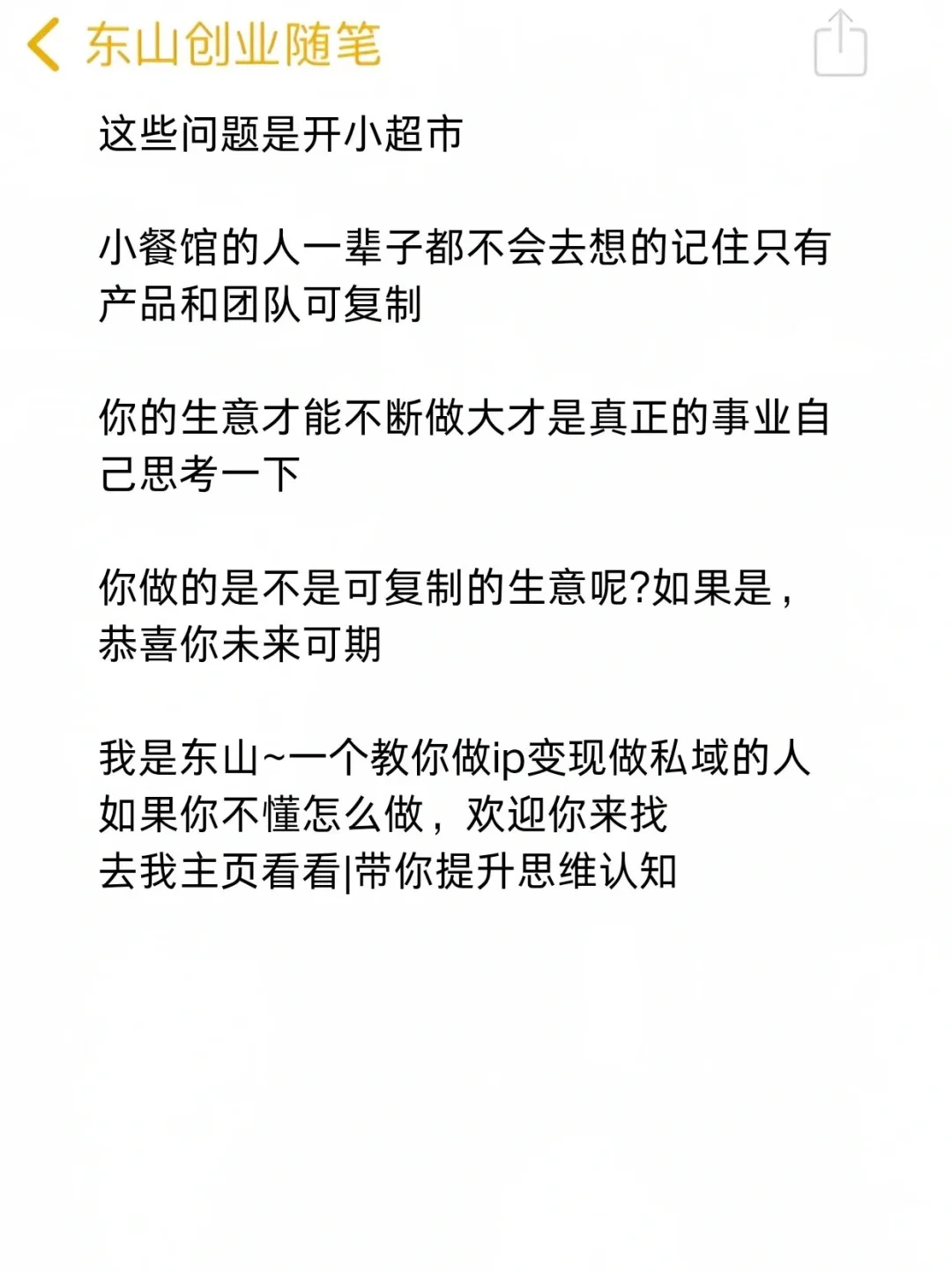 东山创业随笔

这些问题是开小超市

小餐馆的人一辈子都不会去想的记住只有产品和团队可复制

你的生意才能不断做大才是真正的事业自己思考一下

你做的是不是可复制的生意呢?如果是，恭喜你未来可期

我是东山~一个教你做ip变现做私域的人
如果你不懂怎么做，欢迎你来找
去我主页看看|带你提升思维认知